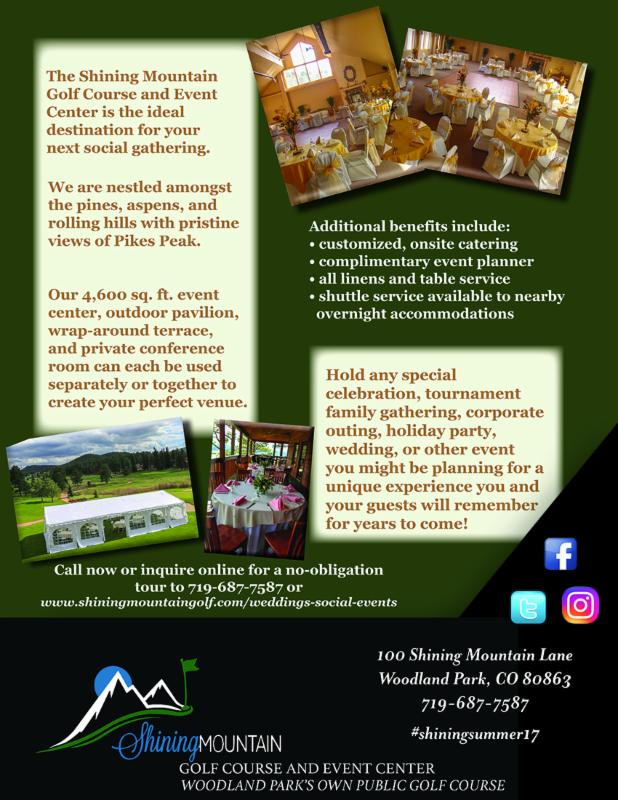 The Shining Mountain Golf Course and Event Center is the ideal destination for your next social gathering.

We are nestled amongst the pines, aspens, and rolling hills with pristine views of Pikes Peak.

Our 4,600 sq. ft. event center, outdoor pavilion, wrap-around terrace, and private conference room can each be used separately or together to create your perfect venue.

Additional benefits include:
• customized, onsite catering
• complimentary event planner
• all linens and table service
• shuttle service available to nearby overnight accommodations

Hold any special celebration, tournament family gathering, corporate outing, holiday party, wedding, or other event you might be planning for a unique experience you and your guests will remember for years to come!

Call now or inquire online for a no-obligation tour to 719-687-7587 or
www.shiningmountaingolf.com/weddings-social-events

100 Shining Mountain Lane
Woodland Park, CO 80863
719-687-7587
#shiningsummer17

Shining MOUNTAIN
GOLF COURSE AND EVENT CENTER
WOODLAND PARK'S OWN PUBLIC GOLF COURSE